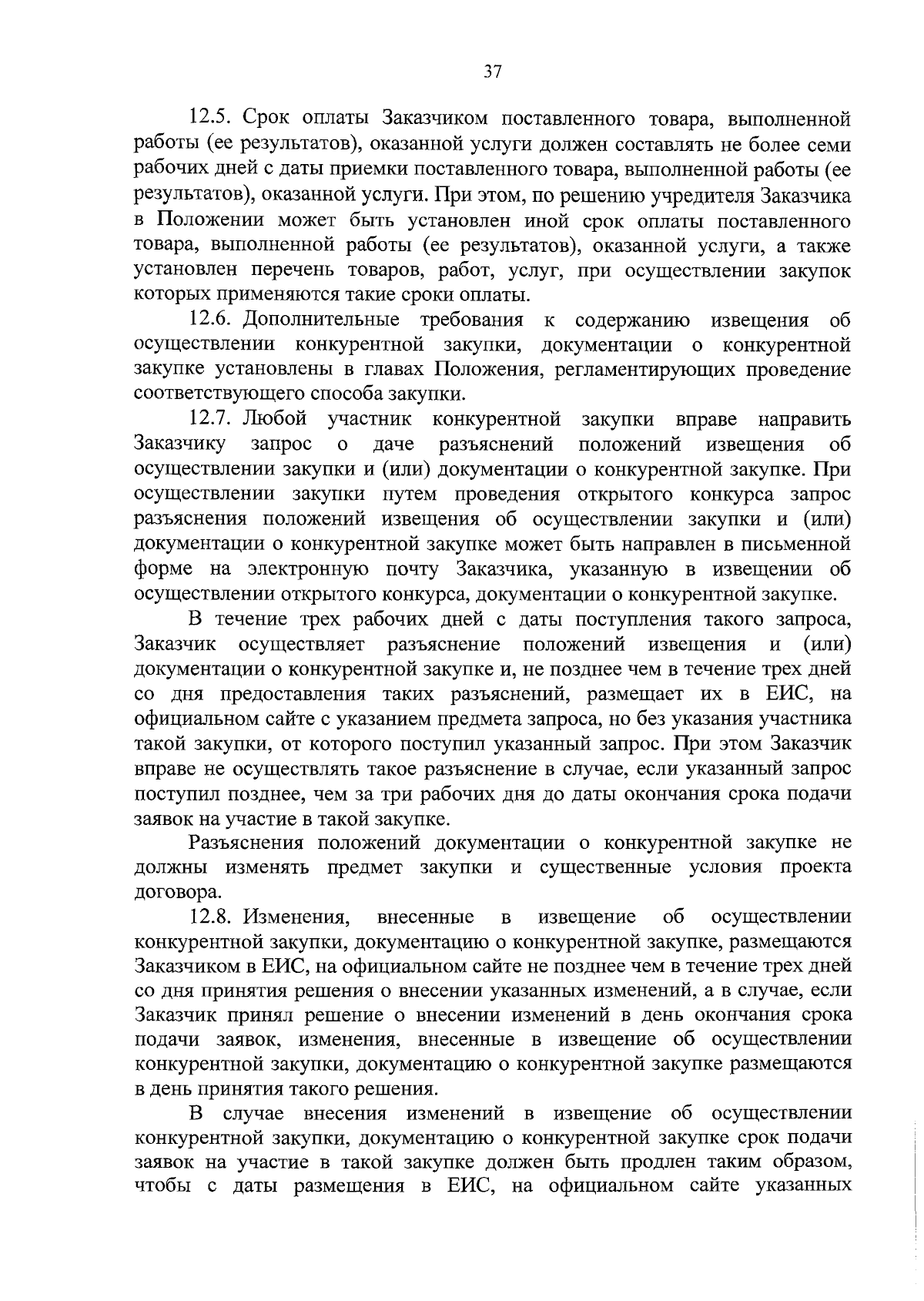 37

12.5. Срок оплаты Заказчиком поставленного товара, выполненной работы (ее результатов), оказанной услуги должен составлять не более семи рабочих дней с даты приемки поставленного товара, выполненной работы (ее результатов), оказанной услуги. При этом, по решению учредителя Заказчика в Положении может быть установлен иной срок оплаты поставленного товара, выполненной работы (ее результатов), оказанной услуги, а также установлен перечень товаров, работ, услуг, при осуществлении закупок которых применяются такие сроки оплаты.

12.6. Дополнительные требования к содержанию извещения об осуществлении конкурентной закупки, документации о конкурентной закупке установлены в главах Положения, регламентирующих проведение соответствующего способа закупки.

12.7. Любой участник конкурентной закупки вправе направить Заказчику запрос о даче разъяснений положений извещения об осуществлении закупки и (или) документации о конкурентной закупке. При осуществлении закупки путем проведения открытого конкурса запрос разъяснения положений извещения об осуществлении закупки и (или) документации о конкурентной закупке может быть направлен в письменной форме на электронную почту Заказчика, указанную в извещении об осуществлении открытого конкурса, документации о конкурентной закупке.

В течение трех рабочих дней с даты поступления такого запроса, Заказчик осуществляет разъяснение положений извещения и (или) документации о конкурентной закупке и, не позднее чем в течение трех дней со дня предоставления таких разъяснений, размещает их в ЕИС, на официальном сайте с указанием предмета запроса, но без указания участника такой закупки, от которого поступил указанный запрос. При этом Заказчик вправе не осуществлять такое разъяснение в случае, если указанный запрос поступил позднее, чем за три рабочих дня до даты окончания срока подачи заявок на участие в такой закупке.

Разъяснения положений документации о конкурентной закупке не должны изменять предмет закупки и существенные условия проекта договора.

12.8. Изменения, внесенные в извещение об осуществлении конкурентной закупки, документацию о конкурентной закупке, размещаются Заказчиком в ЕИС, на официальном сайте не позднее чем в течение трех дней со дня принятия решения о внесении указанных изменений, а в случае, если Заказчик принял решение о внесении изменений в день окончания срока подачи заявок, изменения, внесенные в извещение об осуществлении конкурентной закупки, документацию о конкурентной закупке размещаются в день принятия такого решения.

В случае внесения изменений в извещение об осуществлении конкурентной закупки, документацию о конкурентной закупке срок подачи заявок на участие в такой закупке должен быть продлен таким образом, чтобы с даты размещения в ЕИС, на официальном сайте указанных